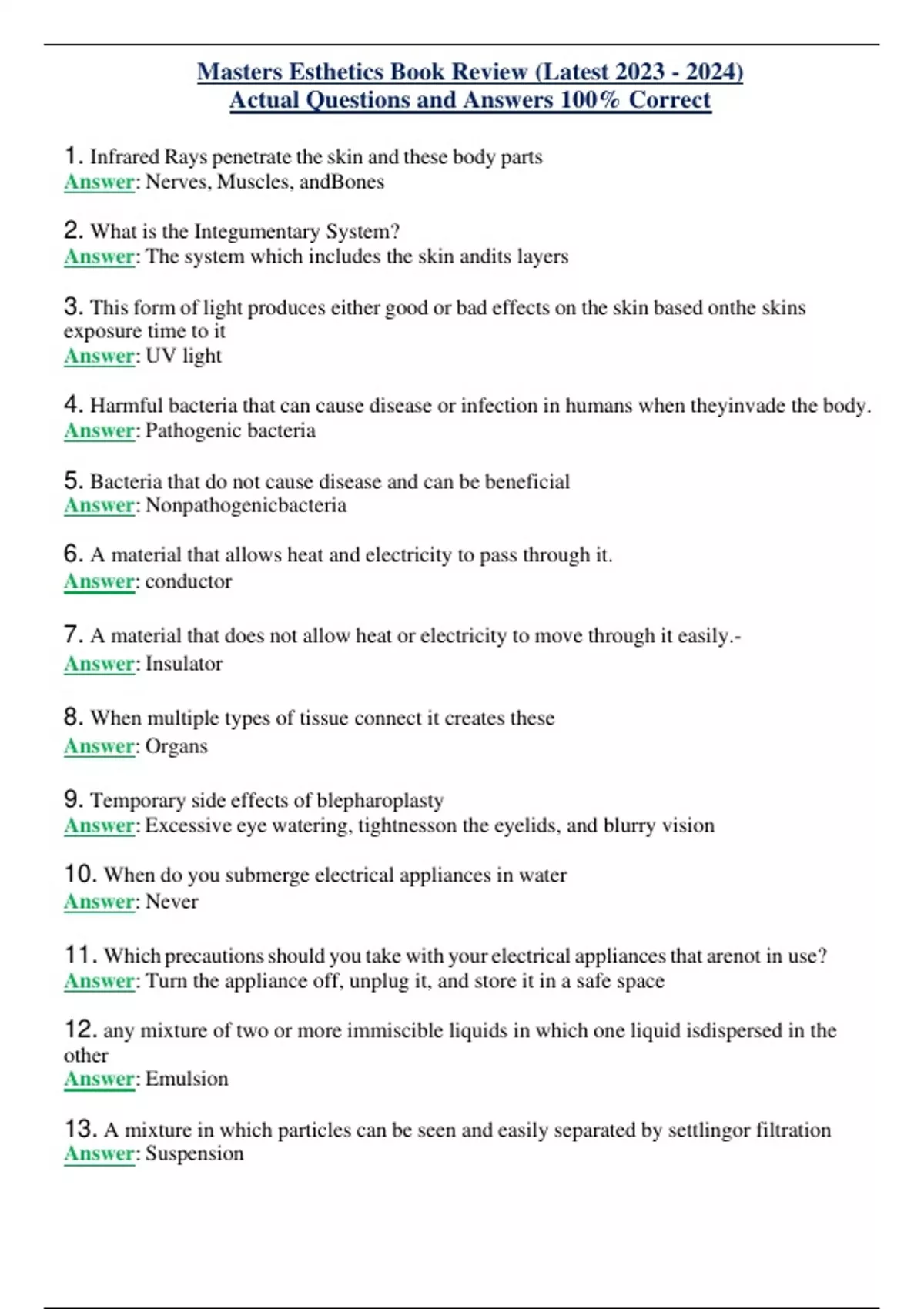 Masters Esthetics Book Review (Latest 2023 - 2024)
Actual Questions and Answers 100% Correct

1. Infrared Rays penetrate the skin and these body parts
Answer: Nerves, Muscles, andBones

2. What is the Integumentary System?
Answer: The system which includes the skin andits layers

3. This form of light produces either good or bad effects on the skin based onthe skins exposure time to it
Answer: UV light

4. Harmful bacteria that can cause disease or infection in humans when theyinvade the body.
Answer: Pathogenic bacteria

5. Bacteria that do not cause disease and can be beneficial
Answer: Nonpathogenicbacteria

6. A material that allows heat and electricity to pass through it.
Answer: conductor

7. A material that does not allow heat or electricity to move through it easily.-
Answer: Insulator

8. When multiple types of tissue connect it creates these
Answer: Organs

9. Temporary side effects of blepharoplasty
Answer: Excessive eye watering, tightnesson the eyelids, and blurry vision

10. When do you submerge electrical appliances in water
Answer: Never

11. Which precautions should you take with your electrical appliances that arenot in use?
Answer: Turn the appliance off, unplug it, and store it in a safe space

12. any mixture of two or more immiscible liquids in which one liquid isdispersed in the other
Answer: Emulsion

13. A mixture in which particles can be seen and easily separated by settlingor filtration
Answer: Suspension